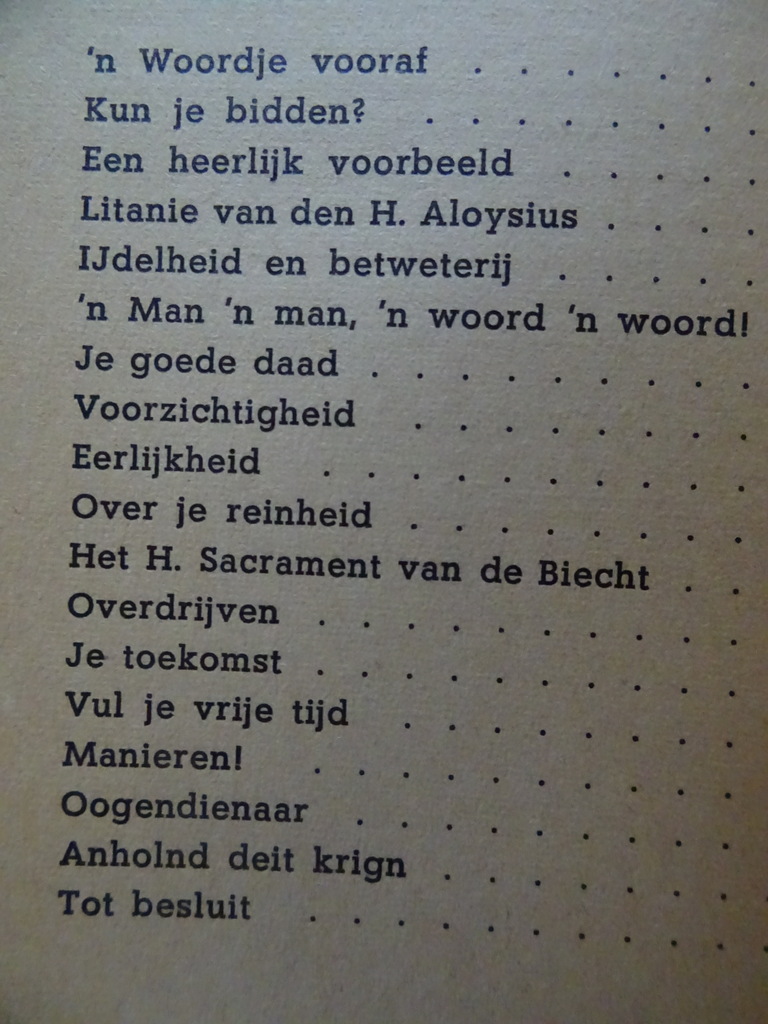 'n Woordje vooraf . . . . . . .
Kun je bidden? . . . . . . . .
Een heerlijk voorbeeld . . . . .
Litanie van den H. Aloysius . . . .
IJdelheid en betweterij . . . . .
'n Man 'n man, 'n woord 'n woord!
Je goede daad . . . . . . . . .
Voorzichtigheid . . . . . . . .
Eerlijkheid . . . . . . . . . .
Over je reinheid . . . . . . . .
Het H. Sacrament van de Biecht . .
Overdrijven . . . . . . . . . .
Je toekomst . . . . . . . . . .
Vul je vrije tijd . . . . . . . .
Manieren! . . . . . . . . . .
Oogendienaar . . . . . . . . .
Anholnd deit krign . . . . . . .
Tot besluit . . . . . . . . . .